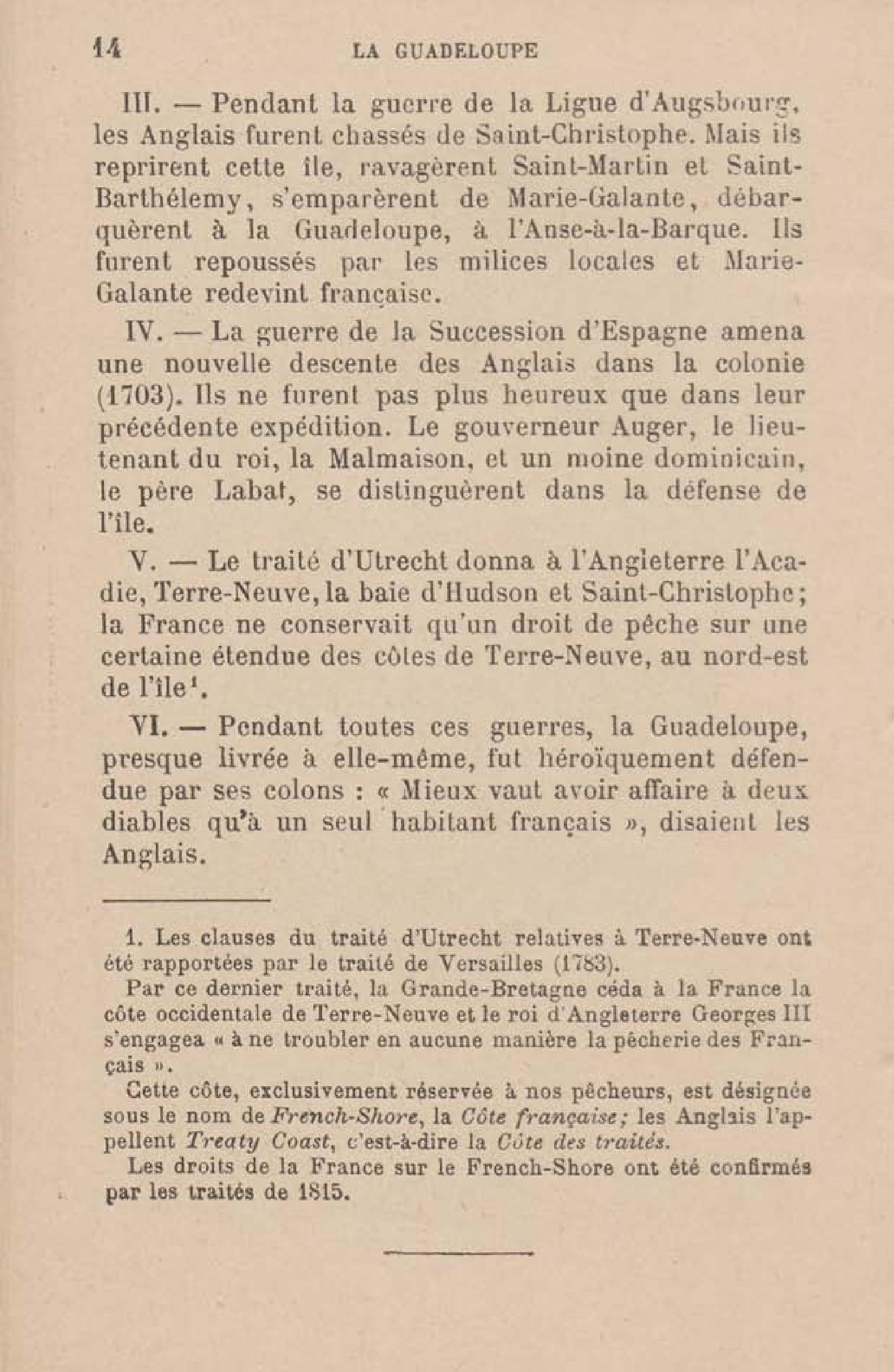 14 LA GUADELOUPE

III. — Pendant la guerre de la Ligue d'Augsbourg, les Anglais furent chassés de Saint-Christophe. Mais ils reprirent cette île, ravagèrent Saint-Martin et Saint-Barthélemy, s'emparèrent de Marie-Galante, débarquèrent à la Guadeloupe, à l'Anse-à-la-Barque. Ils furent repoussés par les milices locales et Marie-Galante redevint française.

IV. — La guerre de la Succession d'Espagne amena une nouvelle descente des Anglais dans la colonie (1703). Ils ne furent pas plus heureux que dans leur précédente expédition. Le gouverneur Auger, le lieutenant du roi, la Malmaison, et un moine dominicain, le père Labat, se distinguèrent dans la défense de l'île.

V. — Le traité d'Utrecht donna à l'Angleterre l'Acadie, Terre-Neuve, la baie d'Hudson et Saint-Christophe; la France ne conservait qu'un droit de pêche sur une certaine étendue des côtes de Terre-Neuve, au nord-est de l'île$^1$.

VI. — Pendant toutes ces guerres, la Guadeloupe, presque livrée à elle-même, fut héroïquement défendue par ses colons : « Mieux vaut avoir affaire à deux diables qu'à un seul habitant français », disaient les Anglais.

1. Les clauses du traité d'Utrecht relatives à Terre-Neuve ont été rapportées par le traité de Versailles (1783).

Par ce dernier traité, la Grande-Bretagne céda à la France la côte occidentale de Terre-Neuve et le roi d'Angleterre Georges III s'engagea « à ne troubler en aucune manière la pêcherie des Français ».

Cette côte, exclusivement réservée à nos pêcheurs, est désignée sous le nom de French-Shore, la Côte française; les Anglais l'appellent Treaty Coast, c'est-à-dire la Côte des traités.

Les droits de la France sur le French-Shore ont été confirmés par les traités de 1815.